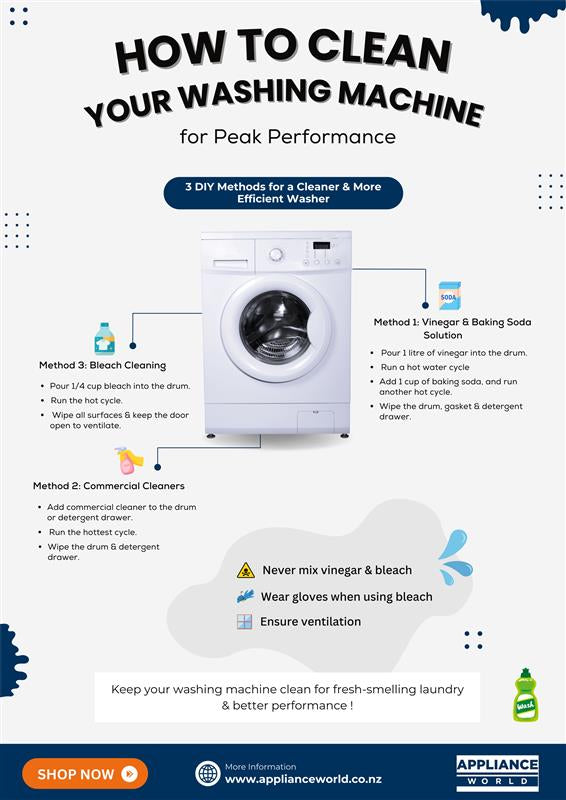 HOW TO CLEAN YOUR WASHING MACHINE

for Peak Performance

3 DIY Methods for a Cleaner & More Efficient Washer

SODA

Method 1: Vinegar & Baking Soda Solution

- Pour 1 litre of vinegar into the drum.
- Run a hot water cycle
- Add 1 cup of baking soda, and run another hot cycle.
- Wipe the drum, gasket & detergent drawer.

Method 3: Bleach Cleaning

- Pour 1/4 cup bleach into the drum.
- Run the hot cycle.
- Wipe all surfaces & keep the door open to ventilate.

Method 2: Commercial Cleaners

- Add commercial cleaner to the drum or detergent drawer.
- Run the hottest cycle.
- Wipe the drum & detergent drawer.

Never mix vinegar & bleach

Wear gloves when using bleach

Ensure ventilation

Keep your washing machine clean for fresh-smelling laundry & better performance !

Wash

SHOP NOW

More Information
www.applianceworld.co.nz

APPLIANCE WORLD